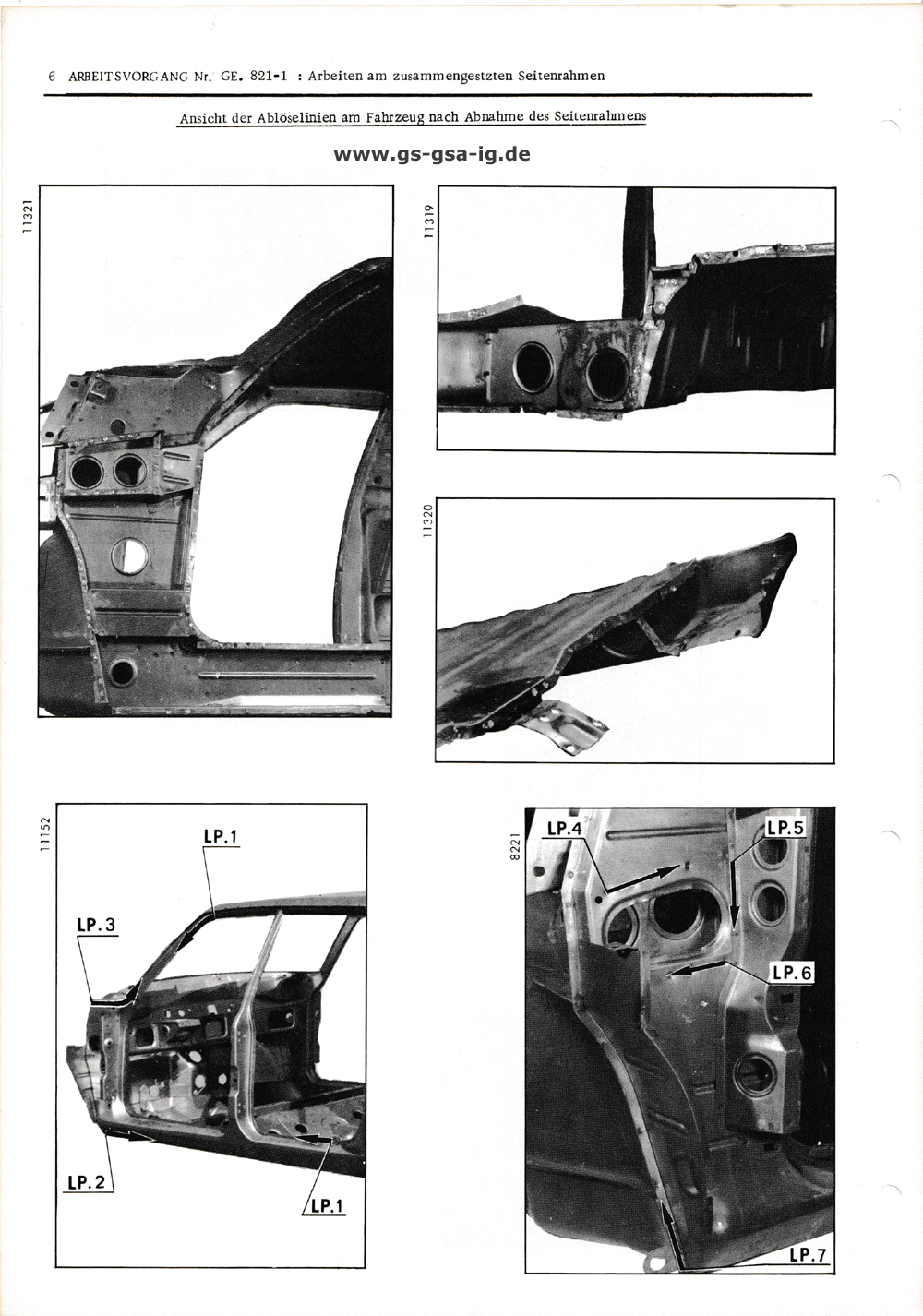 6 ARBEITSVORGANG Nr. GE. 821-1 : Arbeiten am zusammengestzten Seitenrahmen

Ansicht der Ablöselinien am Fahrzeug nach Abnahme des Seitenrahmens

www.gs-gsa-ig.de

11321

11319

11320

11152

LP.1

LP.3

LP.2

LP.1

8221

LP.4

LP.5

LP.6

LP.7